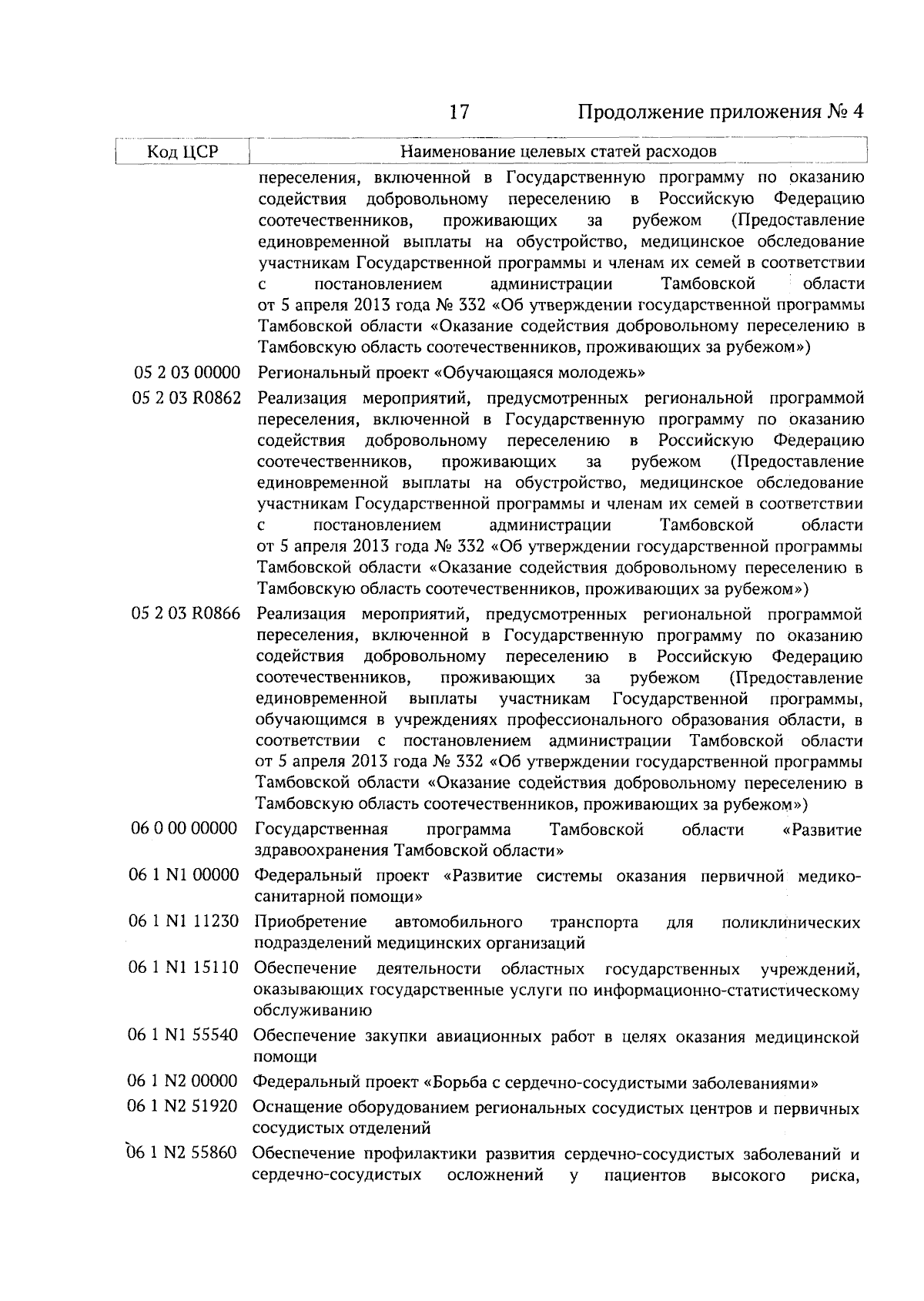 17 Продолжение приложения № 4

| Код ЦСР | Наименование целевых статей расходов |
|---|---|
| | переселения, включенной в Государственную программу по оказанию содействия добровольному переселению в Российскую Федерацию соотечественников, проживающих за рубежом (Предоставление единовременной выплаты на обустройство, медицинское обследование участникам Государственной программы и членам их семей в соответствии с постановлением администрации Тамбовской области от 5 апреля 2013 года № 332 «Об утверждении государственной программы Тамбовской области «Оказание содействия добровольному переселению в Тамбовскую область соотечественников, проживающих за рубежом») |
| 05 2 03 00000 | Региональный проект «Обучающаяся молодежь» |
| 05 2 03 R0862 | Реализация мероприятий, предусмотренных региональной программой переселения, включенной в Государственную программу по оказанию содействия добровольному переселению в Российскую Федерацию соотечественников, проживающих за рубежом (Предоставление единовременной выплаты на обустройство, медицинское обследование участникам Государственной программы и членам их семей в соответствии с постановлением администрации Тамбовской области от 5 апреля 2013 года № 332 «Об утверждении государственной программы Тамбовской области «Оказание содействия добровольному переселению в Тамбовскую область соотечественников, проживающих за рубежом») |
| 05 2 03 R0866 | Реализация мероприятий, предусмотренных региональной программой переселения, включенной в Государственную программу по оказанию содействия добровольному переселению в Российскую Федерацию соотечественников, проживающих за рубежом (Предоставление единовременной выплаты участникам Государственной программы, обучающимся в учреждениях профессионального образования области, в соответствии с постановлением администрации Тамбовской области от 5 апреля 2013 года № 332 «Об утверждении государственной программы Тамбовской области «Оказание содействия добровольному переселению в Тамбовскую область соотечественников, проживающих за рубежом») |
| 06 0 00 00000 | Государственная программа Тамбовской области «Развитие здравоохранения Тамбовской области» |
| 06 1 N1 00000 | Федеральный проект «Развитие системы оказания первичной медико-санитарной помощи» |
| 06 1 N1 11230 | Приобретение автомобильного транспорта для поликлинических подразделений медицинских организаций |
| 06 1 N1 15110 | Обеспечение деятельности областных государственных учреждений, оказывающих государственные услуги по информационно-статистическому обслуживанию |
| 06 1 N1 55540 | Обеспечение закупки авиационных работ в целях оказания медицинской помощи |
| 06 1 N2 00000 | Федеральный проект «Борьба с сердечно-сосудистыми заболеваниями» |
| 06 1 N2 51920 | Оснащение оборудованием региональных сосудистых центров и первичных сосудистых отделений |
| 06 1 N2 55860 | Обеспечение профилактики развития сердечно-сосудистых заболеваний и сердечно-сосудистых осложнений у пациентов высокого риска, |